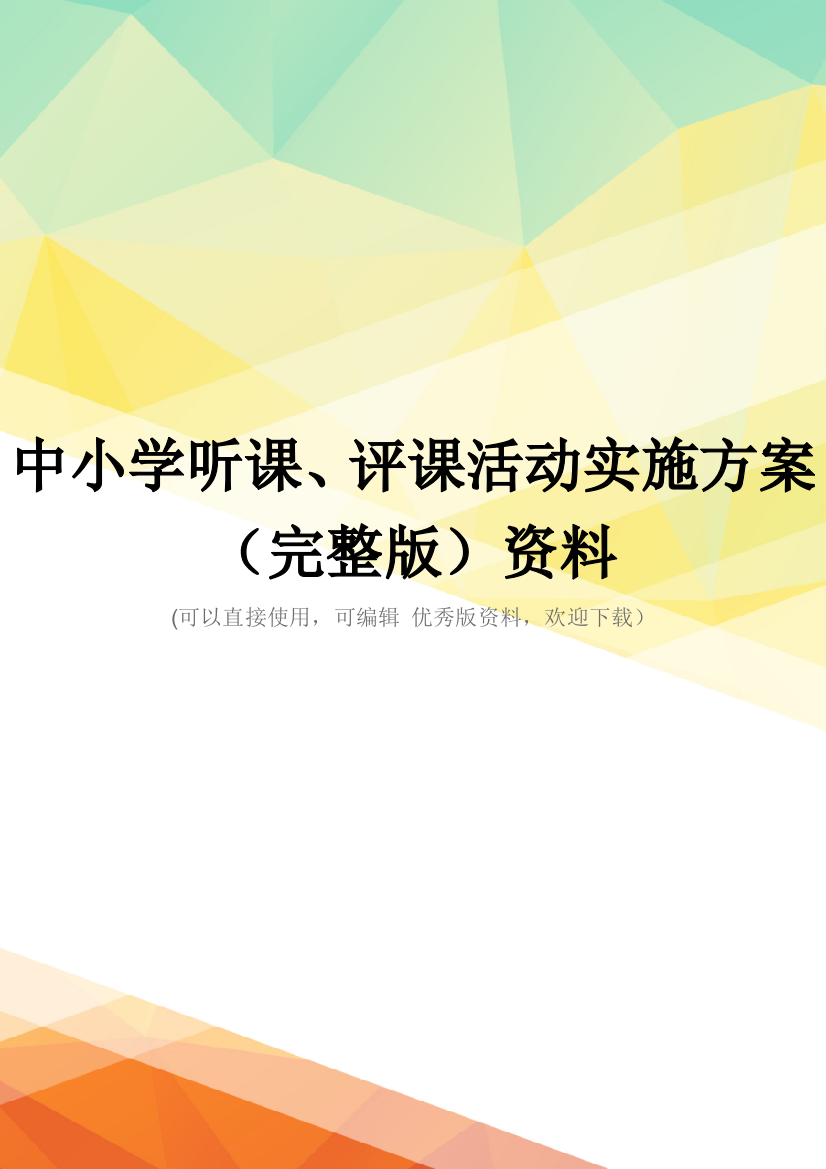 中小学听课、评课活动实施方案（完整版）资料

(可以直接使用，可编辑 优秀版资料，欢迎下载）